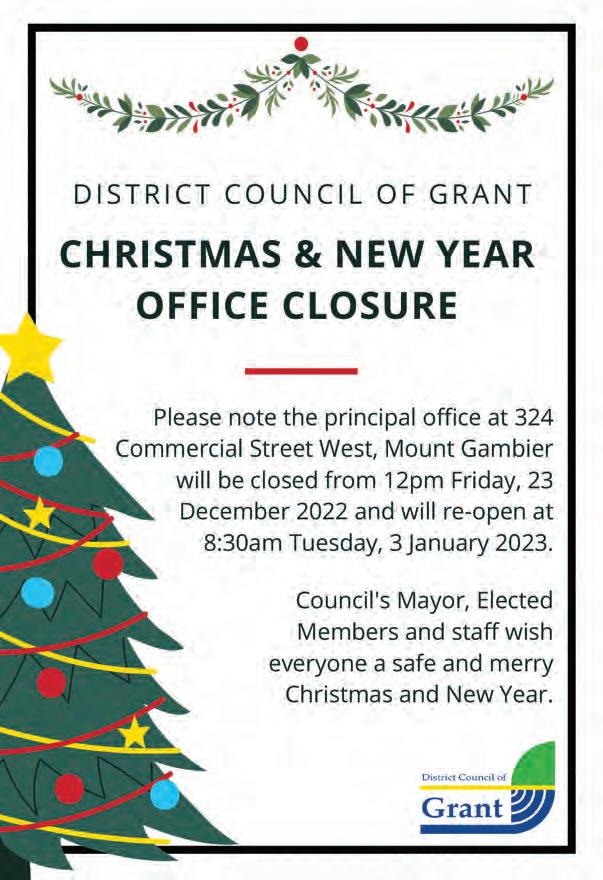 DISTRICT COUNCIL OF GRANT

CHRISTMAS & NEW YEAR OFFICE CLOSURE

Please note the principal office at 324 Commercial Street West, Mount Gambier will be closed from 12pm Friday, 23 December 2022 and will re-open at 8:30am Tuesday, 3 January 2023.

Council's Mayor, Elected Members and staff wish everyone a safe and merry Christmas and New Year.

District Council of
Grant